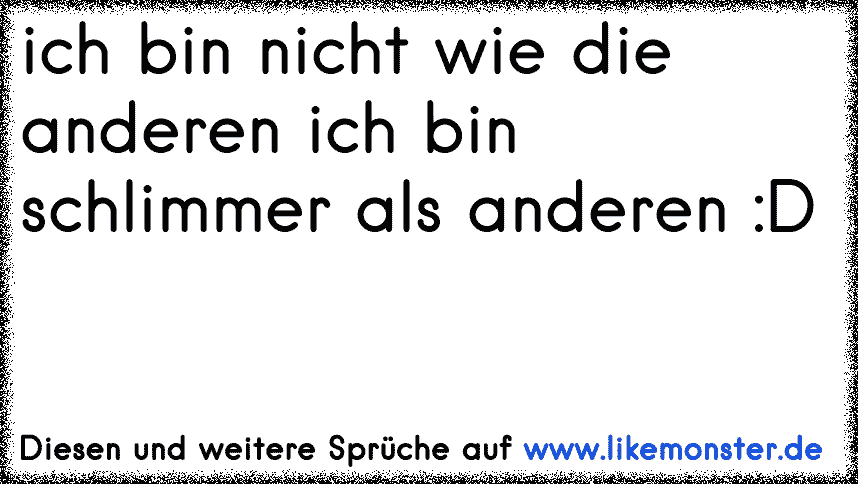 ich bin nicht wie die anderen ich bin schlimmer als anderen :D

Diesen und weitere Sprüche auf www.likemonster.de